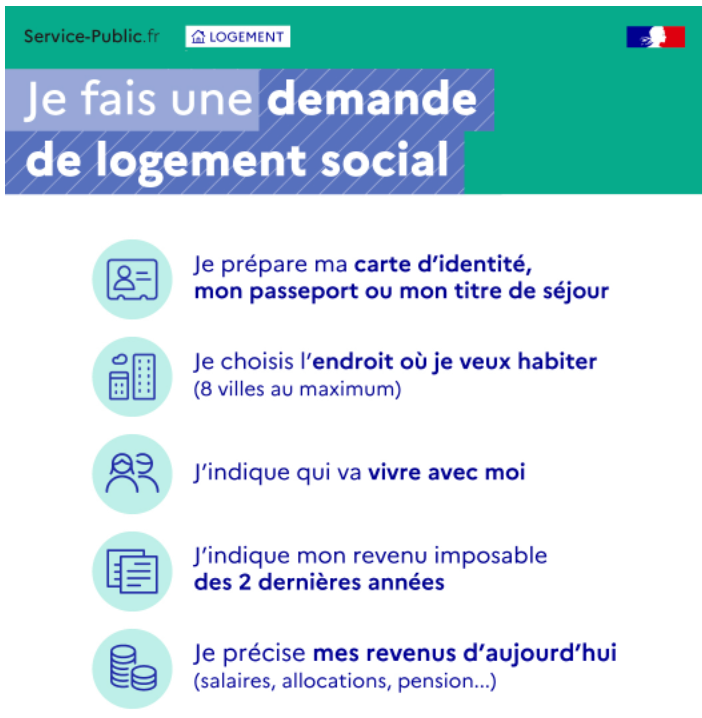 Service-Public.fr LOGEMENT

Je fais une demande de logement social

Je prépare ma carte d'identité, mon passeport ou mon titre de séjour

Je choisis l'endroit où je veux habiter (8 villes au maximum)

J'indique qui va vivre avec moi

J'indique mon revenu imposable des 2 dernières années

Je précise mes revenus d'aujourd'hui (salaires, allocations, pension...)